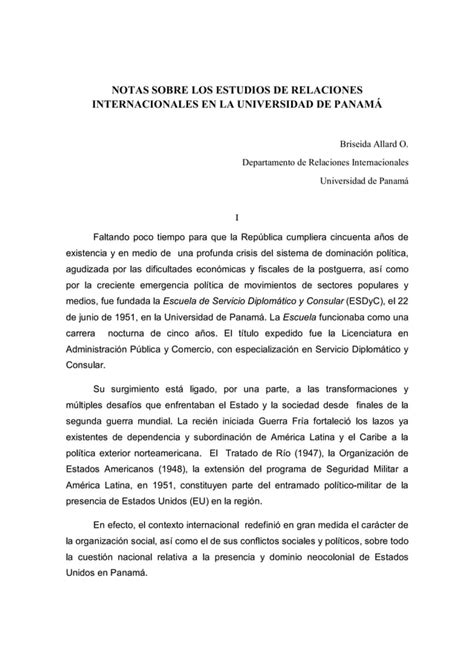 NOTAS SOBRE LOS ESTUDIOS DE RELACIONES INTERNACIONALES EN LA UNIVERSIDAD DE PANAMÁ

Briseida Allard O.
Departamento de Relaciones Internacionales
Universidad de Panamá

I

Faltando poco tiempo para que la República cumpliera cincuenta años de existencia y en medio de una profunda crisis del sistema de dominación política, agudizada por las dificultades económicas y fiscales de la postguerra, así como por la creciente emergencia política de movimientos de sectores populares y medios, fue fundada la Escuela de Servicio Diplomático y Consular (ESDyC), el 22 de junio de 1951, en la Universidad de Panamá. La Escuela funcionaba como una carrera nocturna de cinco años. El título expedido fue la Licenciatura en Administración Pública y Comercio, con especialización en Servicio Diplomático y Consular.

Su surgimiento está ligado, por una parte, a las transformaciones y múltiples desafíos que enfrentaban el Estado y la sociedad desde finales de la segunda guerra mundial. La recién iniciada Guerra Fría fortaleció los lazos ya existentes de dependencia y subordinación de América Latina y el Caribe a la política exterior norteamericana. El Tratado de Río (1947), la Organización de Estados Americanos (1948), la extensión del programa de Seguridad Militar a América Latina, en 1951, constituyen parte del entramado político-militar de la presencia de Estados Unidos (EU) en la región.

En efecto, el contexto internacional redefinió en gran medida el carácter de la organización social, así como el de sus conflictos sociales y políticos, sobre todo la cuestión nacional relativa a la presencia y dominio neocolonial de Estados Unidos en Panamá.